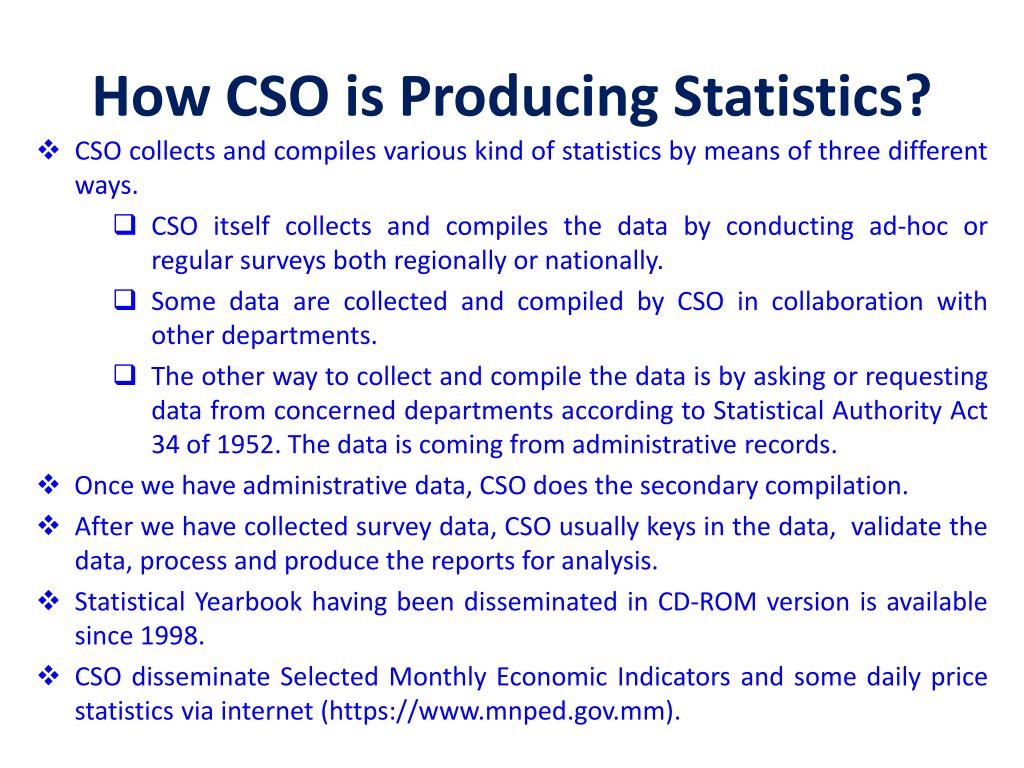 How CSO is Producing Statistics?

❖ CSO collects and compiles various kind of statistics by means of three different ways.

❑ CSO itself collects and compiles the data by conducting ad-hoc or regular surveys both regionally or nationally.

❑ Some data are collected and compiled by CSO in collaboration with other departments.

❑ The other way to collect and compile the data is by asking or requesting data from concerned departments according to Statistical Authority Act 34 of 1952. The data is coming from administrative records.

❖ Once we have administrative data, CSO does the secondary compilation.

❖ After we have collected survey data, CSO usually keys in the data, validate the data, process and produce the reports for analysis.

❖ Statistical Yearbook having been disseminated in CD-ROM version is available since 1998.

❖ CSO disseminate Selected Monthly Economic Indicators and some daily price statistics via internet (https://www.mnped.gov.mm).